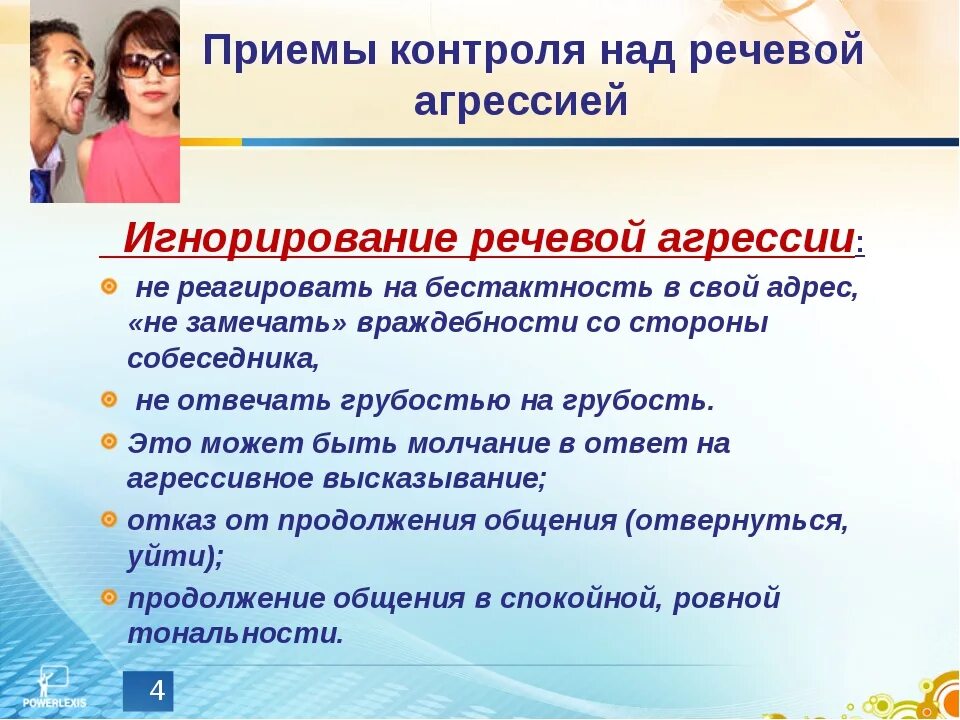 Приемы контроля над речевой агрессией

Игнорирование речевой агрессии:

не реагировать на бестактность в свой адрес, «не замечать» враждебности со стороны собеседника,

не отвечать грубостью на грубость.

Это может быть молчание в ответ на агрессивное высказывание;

отказ от продолжения общения (отвернуться, уйти);

продолжение общения в спокойной, ровной тональности.

POWERLEXIS

4